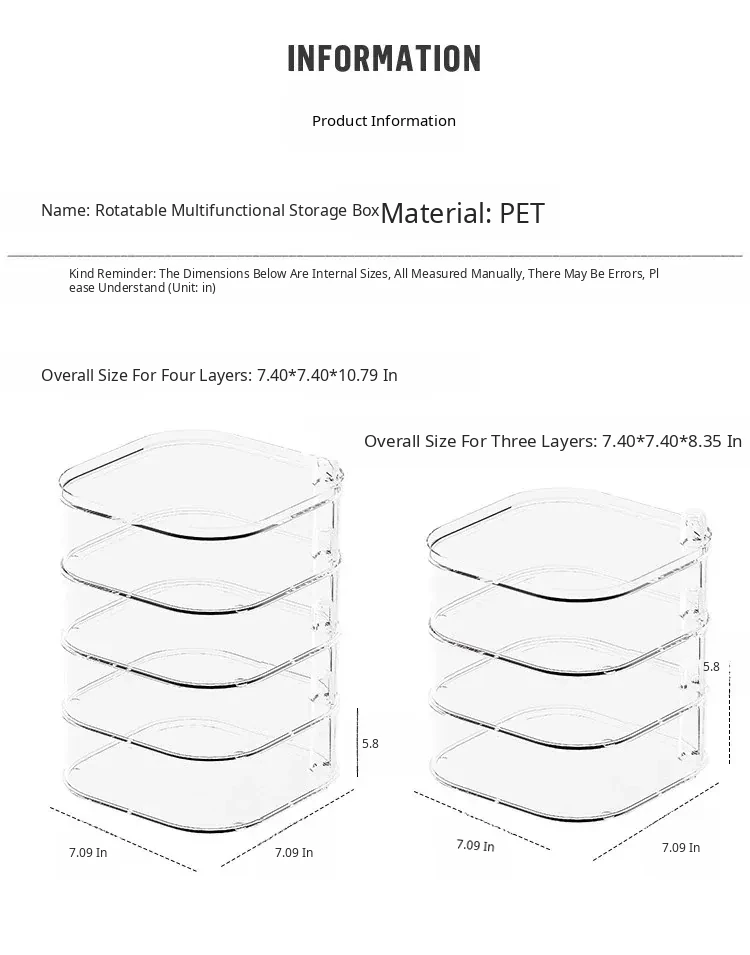 INFORMATION

Product Information

Name: Rotatable Multifunctional Storage Box Material: PET

Kind Reminder: The Dimensions Below Are Internal Sizes, All Measured Manually, There May Be Errors, Please Understand (Unit: in)

Overall Size For Four Layers: 7.40*7.40*10.79 In

Overall Size For Three Layers: 7.40*7.40*8.35 In

5.8

7.09 In

7.09 In

5.8

7.09 In

7.09 In